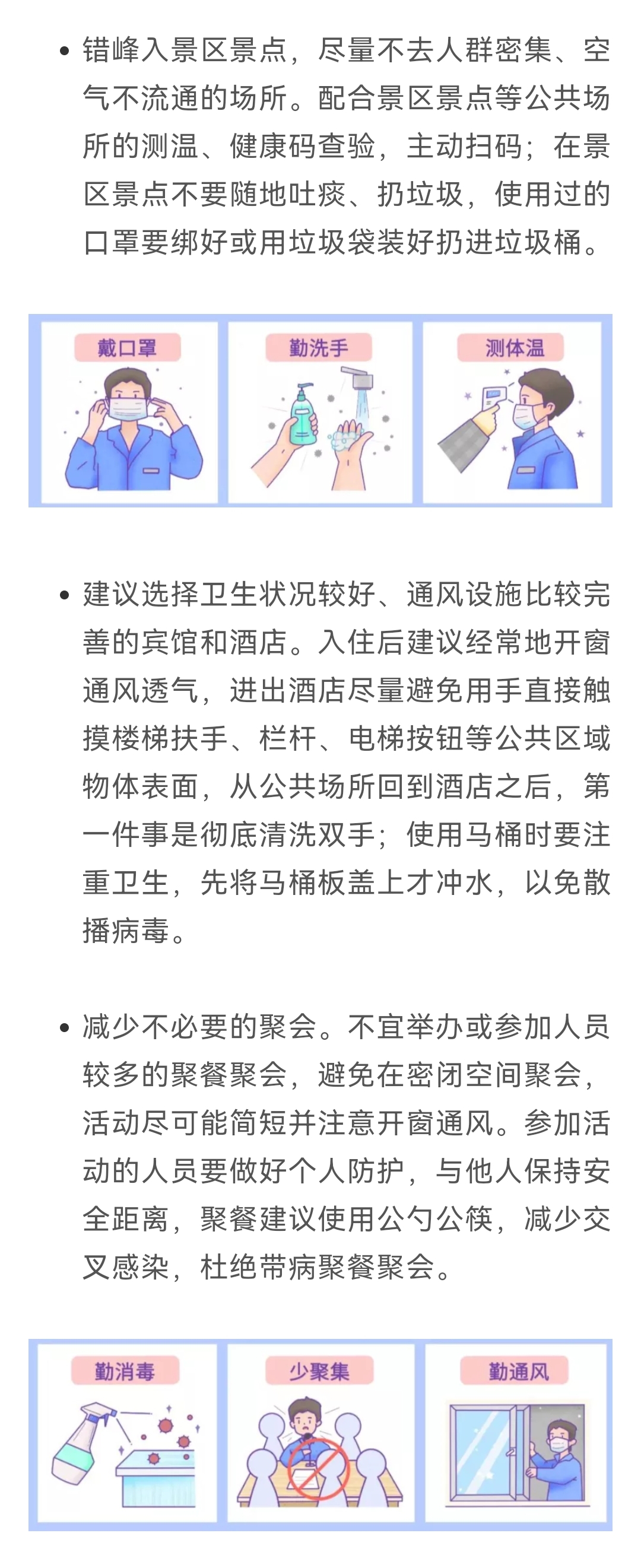 • 错峰入景区景点，尽量不去人群密集、空气不流通的场所。配合景区景点等公共场所的测温、健康码查验，主动扫码；在景区景点不要随地吐痰、扔垃圾，使用过的口罩要绑好或用垃圾袋装好扔进垃圾桶。

戴口罩

勤洗手

测体温

• 建议选择卫生状况较好、通风设施比较完善的宾馆和酒店。入住后建议经常地开窗通风透气，进出酒店尽量避免用手直接触摸楼梯扶手、栏杆、电梯按钮等公共区域物体表面，从公共场所回到酒店之后，第一件事是彻底清洗双手；使用马桶时要注重卫生，先将马桶板盖上才冲水，以免散播病毒。

• 减少不必要的聚会。不宜举办或参加人员较多的聚餐聚会，避免在密闭空间聚会，活动尽可能简短并注意开窗通风。参加活动的人员要做好个人防护，与他人保持安全距离，聚餐建议使用公勺公筷，减少交叉感染，杜绝带病聚餐聚会。

勤消毒

少聚集

勤通风